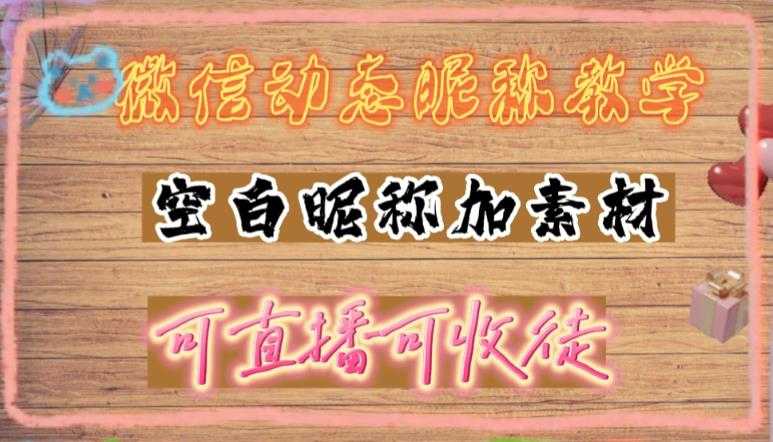 微信动态昵称教学

空白昵称加素材

可直播可收徒